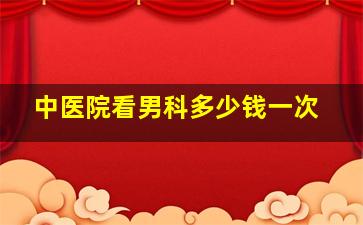 中医院看男科多少钱一次